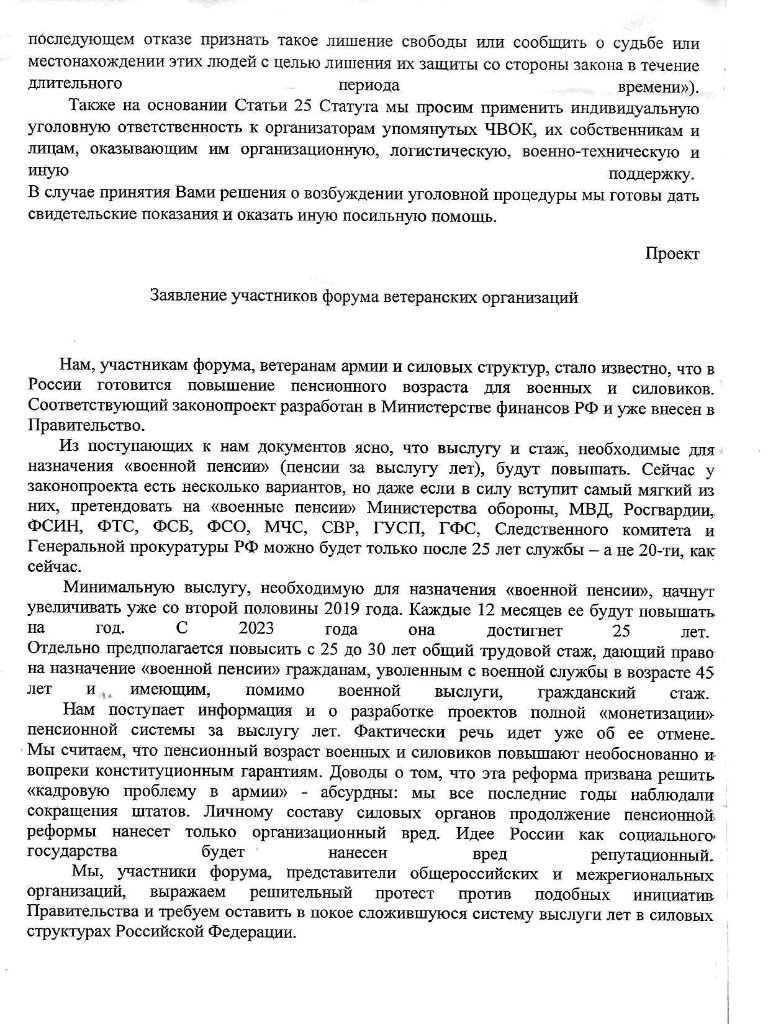 последующем отказе признать такое лишение свободы или сообщить о судьбе или местонахождении этих людей с целью лишения их защиты со стороны закона в течение длительного периода времени»).

Также на основании Статьи 25 Статута мы просим применить индивидуальную уголовную ответственность к организаторам упомянутых ЧВОК, их собственникам и лицам, оказывающим им организационную, логистическую, военно-техническую и иную поддержку.

В случае принятия Вами решения о возбуждении уголовной процедуры мы готовы дать свидетельские показания и оказать иную посильную помощь.

Проект

Заявление участников форума ветеранских организаций

Нам, участникам форума, ветеранам армии и силовых структур, стало известно, что в России готовится повышение пенсионного возраста для военных и силовиков. Соответствующий законопроект разработан в Министерстве финансов РФ и уже внесен в Правительство.

Из поступающих к нам документов ясно, что выслугу и стаж, необходимые для назначения «военной пенсии» (пенсии за выслугу лет), будут повышать. Сейчас у законопроекта есть несколько вариантов, но даже если в силу вступит самый мягкий из них, претендовать на «военные пенсии» Министерства обороны, МВД, Росгвардии, ФСИН, ФТС, ФСБ, ФСО, МЧС, СВР, ГУСП, ГФС, Следственного комитета и Генеральной прокуратуры РФ можно будет только после 25 лет службы – а не 20-ти, как сейчас.

Минимальную выслугу, необходимую для назначения «военной пенсии», начнут увеличивать уже со второй половины 2019 года. Каждые 12 месяцев ее будут повышать на год. С 2023 года она достигнет 25 лет. Отдельно предполагается повысить с 25 до 30 лет общий трудовой стаж, дающий право на назначение «военной пенсии» гражданам, уволенным с военной службы в возрасте 45 лет и имеющим, помимо военной выслуги, гражданский стаж.

Нам поступает информация и о разработке проектов полной «монетизации» пенсионной системы за выслугу лет. Фактически речь идет уже об ее отмене. Мы считаем, что пенсионный возраст военных и силовиков повышают необоснованно и вопреки конституционным гарантиям. Доводы о том, что эта реформа призвана решить «кадровую проблему в армии» - абсурдны: мы все последние годы наблюдали сокращения штатов. Личному составу силовых органов продолжение пенсионной реформы нанесет только организационный вред. Идее России как социального государства будет нанесен вред репутационный.

Мы, участники форума, представители общероссийских и межрегиональных организаций, выражаем решительный протест против подобных инициатив Правительства и требуем оставить в покое сложившуюся систему выслуги лет в силовых структурах Российской Федерации.